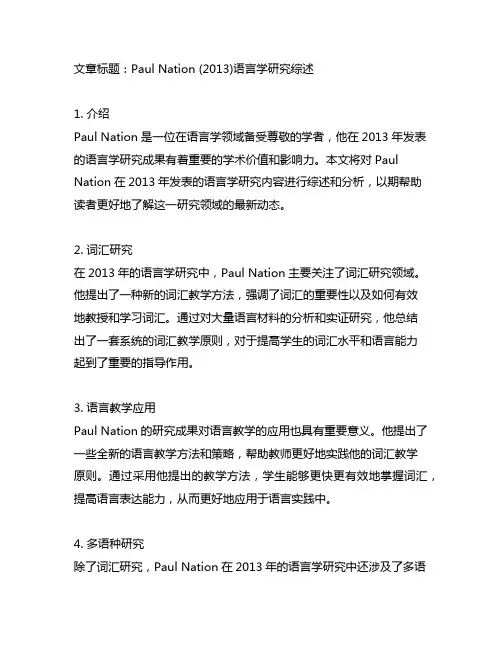 文章标题：Paul Nation (2013)语言学研究综述

1. 介绍
Paul Nation 是一位在语言学领域备受尊敬的学者，他在 2013 年发表的语言学研究成果有着重要的学术价值和影响力。本文将对 Paul Nation 在 2013 年发表的语言学研究内容进行综述和分析，以期帮助读者更好地了解这一研究领域的最新动态。

2. 词汇研究
在 2013 年的语言学研究中，Paul Nation 主要关注了词汇研究领域。他提出了一种新的词汇教学方法，强调了词汇的重要性以及如何有效地教授和学习词汇。通过对大量语言材料的分析和实证研究，他总结出了一套系统的词汇教学原则，对于提高学生的词汇水平和语言能力起到了重要的指导作用。

3. 语言教学应用
Paul Nation 的研究成果对语言教学的应用也具有重要意义。他提出了一些全新的语言教学方法和策略，帮助教师更好地实践他的词汇教学原则。通过采用他提出的教学方法，学生能够更快更有效地掌握词汇，提高语言表达能力，从而更好地应用于语言实践中。

4. 多语种研究
除了词汇研究，Paul Nation 在 2013 年的语言学研究中还涉及了多语